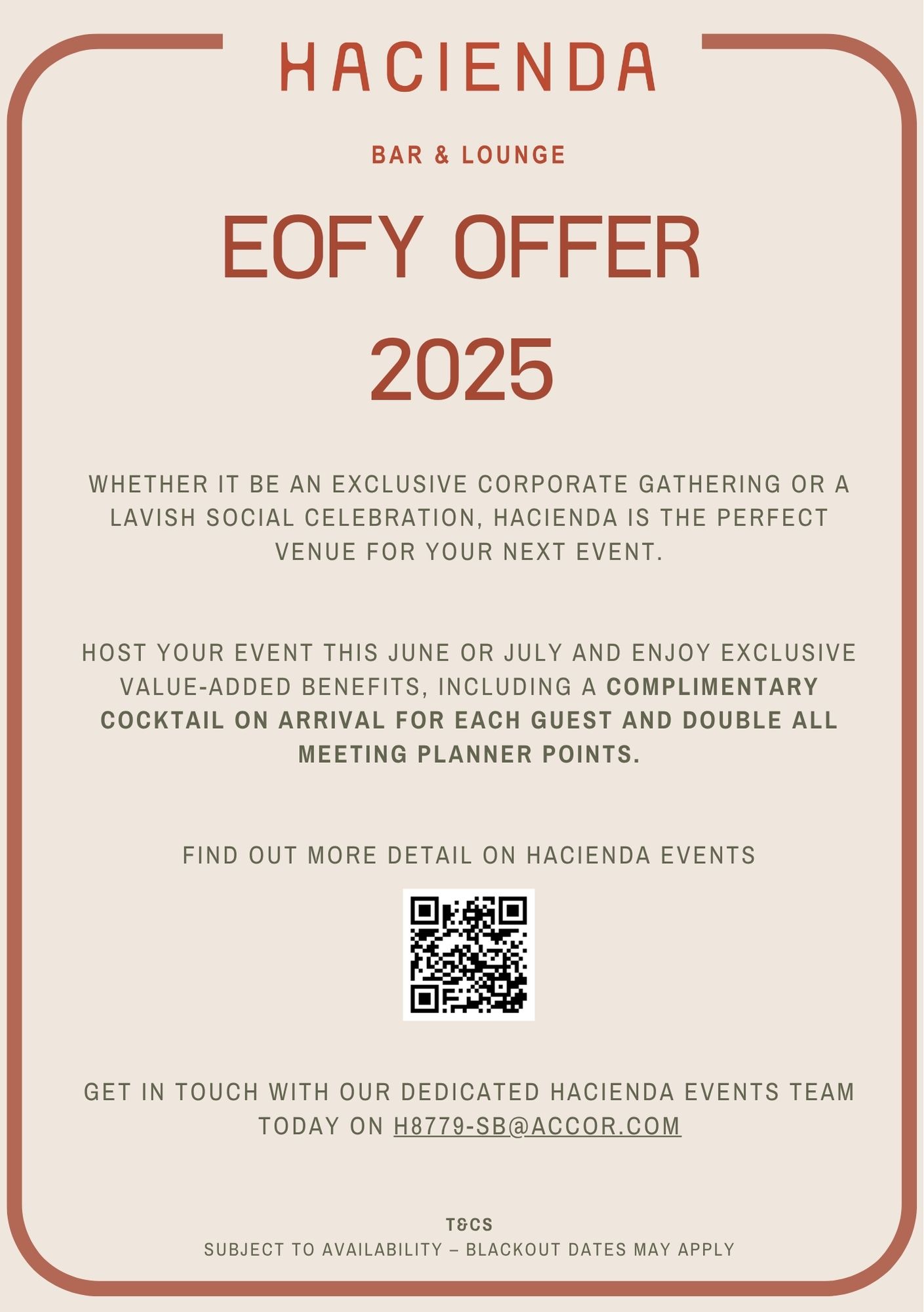 HACIENDA

BAR & LOUNGE

EOFY OFFER 2025

WHETHER IT BE AN EXCLUSIVE CORPORATE GATHERING OR A LAVISH SOCIAL CELEBRATION, HACIENDA IS THE PERFECT VENUE FOR YOUR NEXT EVENT.

HOST YOUR EVENT THIS JUNE OR JULY AND ENJOY EXCLUSIVE VALUE-ADDED BENEFITS, INCLUDING A COMPLIMENTARY COCKTAIL ON ARRIVAL FOR EACH GUEST AND DOUBLE ALL MEETING PLANNER POINTS.

FIND OUT MORE DETAIL ON HACIENDA EVENTS

GET IN TOUCH WITH OUR DEDICATED HACIENDA EVENTS TEAM TODAY ON H8779-SB@ACCOR.COM

T&CS
SUBJECT TO AVAILABILITY – BLACKOUT DATES MAY APPLY